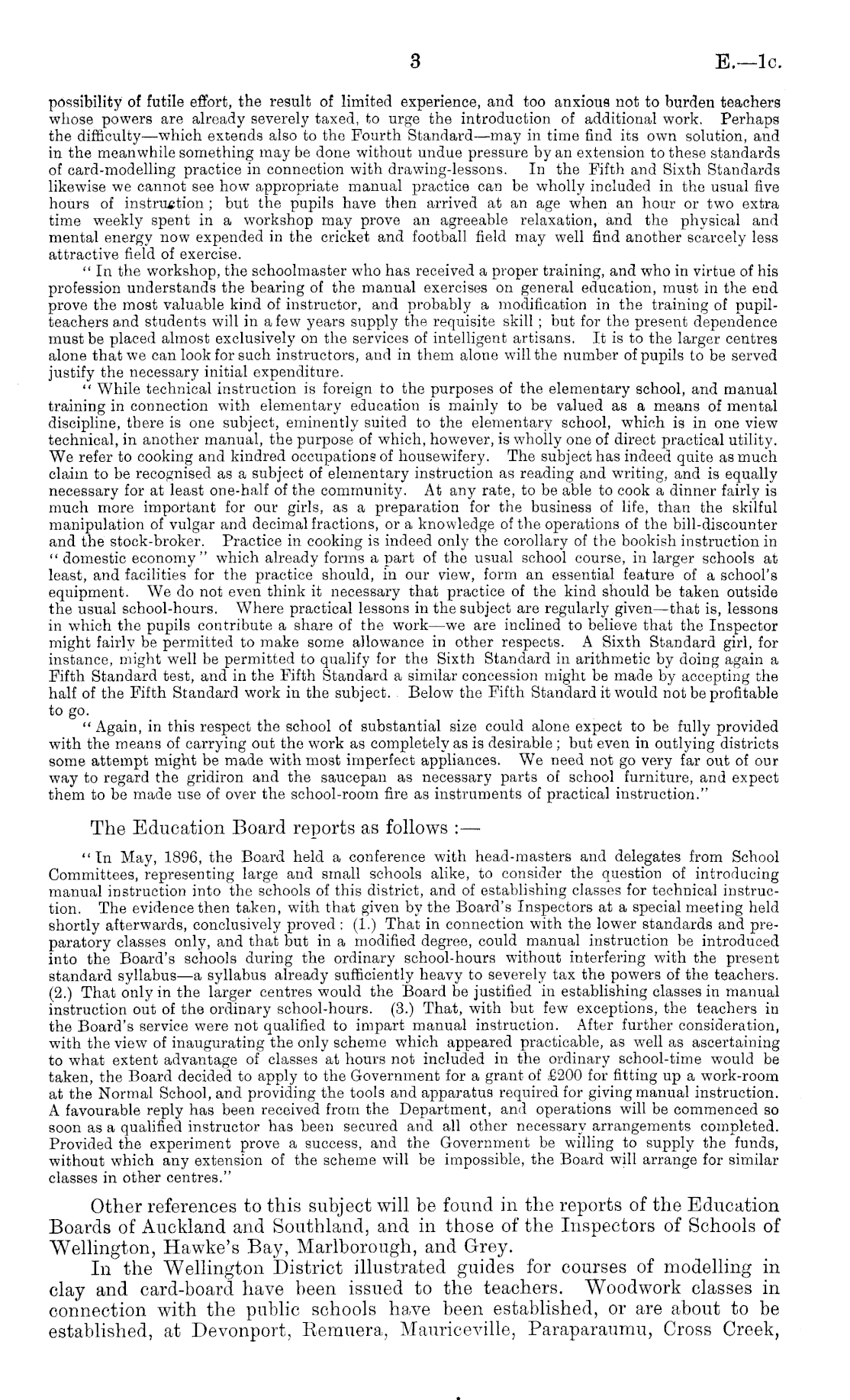 3 E.—1c.

possibility of futile effort, the result of limited experience, and too anxious not to burden teachers whose powers are already severely taxed, to urge the introduction of additional work. Perhaps the difficulty—which extends also to the Fourth Standard—may in time find its own solution, and in the meanwhile something may be done without undue pressure by an extension to these standards of card-modelling practice in connection with drawing-lessons. In the Fifth and Sixth Standards likewise we cannot see how appropriate manual practice can be wholly included in the usual five hours of instruction; but the pupils have then arrived at an age when an hour or two extra time weekly spent in a workshop may prove an agreeable relaxation, and the physical and mental energy now expended in the cricket and football field may well find another scarcely less attractive field of exercise.

"In the workshop, the schoolmaster who has received a proper training, and who in virtue of his profession understands the bearing of the manual exercises on general education, must in the end prove the most valuable kind of instructor, and probably a modification in the training of pupil-teachers and students will in a few years supply the requisite skill; but for the present dependence must be placed almost exclusively on the services of intelligent artisans. It is to the larger centres alone that we can look for such instructors, and in them alone will the number of pupils to be served justify the necessary initial expenditure.

"While technical instruction is foreign to the purposes of the elementary school, and manual training in connection with elementary education is mainly to be valued as a means of mental discipline, there is one subject, eminently suited to the elementary school, which is in one view technical, in another manual, the purpose of which, however, is wholly one of direct practical utility. We refer to cooking and kindred occupations of housewifery. The subject has indeed quite as much claim to be recognised as a subject of elementary instruction as reading and writing, and is equally necessary for at least one-half of the community. At any rate, to be able to cook a dinner fairly is much more important for our girls, as a preparation for the business of life, than the skilful manipulation of vulgar and decimal fractions, or a knowledge of the operations of the bill-discounter and the stock-broker. Practice in cooking is indeed only the corollary of the bookish instruction in "domestic economy" which already forms a part of the usual school course, in larger schools at least, and facilities for the practice should, in our view, form an essential feature of a school's equipment. We do not even think it necessary that practice of the kind should be taken outside the usual school-hours. Where practical lessons in the subject are regularly given—that is, lessons in which the pupils contribute a share of the work—we are inclined to believe that the Inspector might fairly be permitted to make some allowance in other respects. A Sixth Standard girl, for instance, might well be permitted to qualify for the Sixth Standard in arithmetic by doing again a Fifth Standard test, and in the Fifth Standard a similar concession might be made by accepting the half of the Fifth Standard work in the subject. Below the Fifth Standard it would not be profitable to go.

"Again, in this respect the school of substantial size could alone expect to be fully provided with the means of carrying out the work as completely as is desirable; but even in outlying districts some attempt might be made with most imperfect appliances. We need not go very far out of our way to regard the gridiron and the saucepan as necessary parts of school furniture, and expect them to be made use of over the school-room fire as instruments of practical instruction."

The Education Board reports as follows :—

"In May, 1896, the Board held a conference with head-masters and delegates from School Committees, representing large and small schools alike, to consider the question of introducing manual instruction into the schools of this district, and of establishing classes for technical instruction. The evidence then taken, with that given by the Board's Inspectors at a special meeting held shortly afterwards, conclusively proved: (1.) That in connection with the lower standards and preparatory classes only, and that but in a modified degree, could manual instruction be introduced into the Board's schools during the ordinary school-hours without interfering with the present standard syllabus—a syllabus already sufficiently heavy to severely tax the powers of the teachers. (2.) That only in the larger centres would the Board be justified in establishing classes in manual instruction out of the ordinary school-hours. (3.) That, with but few exceptions, the teachers in the Board's service were not qualified to impart manual instruction. After further consideration, with the view of inaugurating the only scheme which appeared practicable, as well as ascertaining to what extent advantage of classes at hours not included in the ordinary school-time would be taken, the Board decided to apply to the Government for a grant of £200 for fitting up a work-room at the Normal School, and providing the tools and apparatus required for giving manual instruction. A favourable reply has been received from the Department, and operations will be commenced so soon as a qualified instructor has been secured and all other necessary arrangements completed. Provided the experiment prove a success, and the Government be willing to supply the funds, without which any extension of the scheme will be impossible, the Board will arrange for similar classes in other centres."

Other references to this subject will be found in the reports of the Education Boards of Auckland and Southland, and in those of the Inspectors of Schools of Wellington, Hawke's Bay, Marlborough, and Grey.

In the Wellington District illustrated guides for courses of modelling in clay and card-board have been issued to the teachers. Woodwork classes in connection with the public schools have been established, or are about to be established, at Devonport, Remuera, Mauriceville, Paraparaumu, Cross Creek,